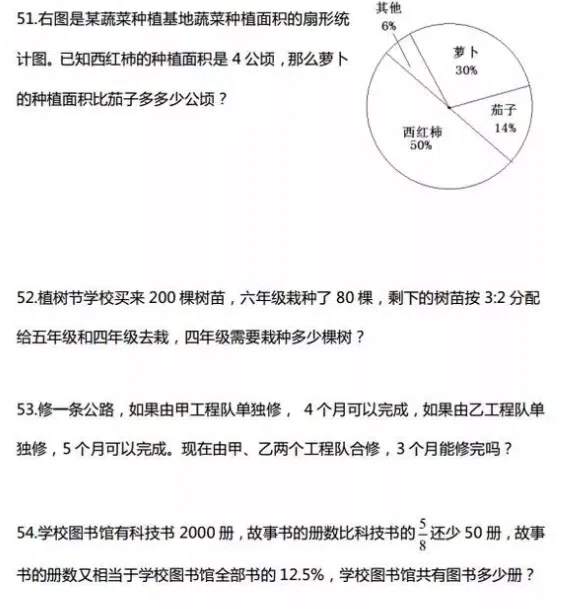 51.右图是某蔬菜种植基地蔬菜种植面积的扇形统计图。已知西红柿的种植面积是4公顷，那么萝卜的种植面积比茄子多多少公顷？

其他
6%
萝卜
30%
茄子
14%
西红柿
50%

52.植树节学校买来200棵树苗，六年级栽种了80棵，剩下的树苗按3:2分配给五年级和四年级去栽，四年级需要栽种多少棵树？

53.修一条公路，如果由甲工程队单独修，4个月可以完成，如果由乙工程队单独修，5个月可以完成。现在由甲、乙两个工程队合修，3个月能修完吗？

54.学校图书馆有科技书2000册，故事书的册数比科技书的$\frac{5}{8}$还少50册，故事书的册数又相当于学校图书馆全部书的12.5%，学校图书馆共有图书多少册？